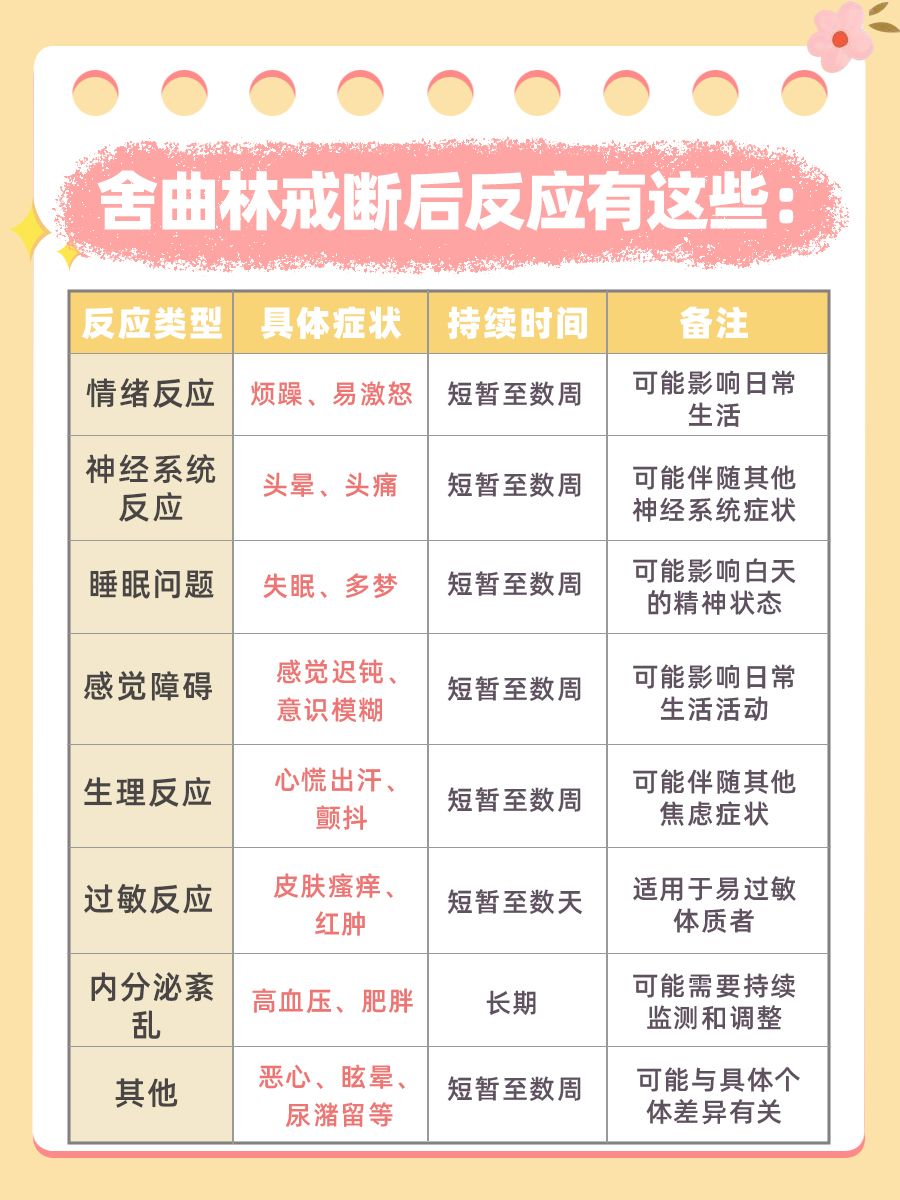 舍曲林戒断后反应有这些：

| 反应类型 | 具体症状 | 持续时间 | 备注 |
|---|---|---|---|
| 情绪反应 | 烦躁、易激怒 | 短暂至数周 | 可能影响日常生活 |
| 神经系统反应 | 头晕、头痛 | 短暂至数周 | 可能伴随其他神经系统症状 |
| 睡眠问题 | 失眠、多梦 | 短暂至数周 | 可能影响白天的精神状态 |
| 感觉障碍 | 感觉迟钝、意识模糊 | 短暂至数周 | 可能影响日常生活活动 |
| 生理反应 | 心慌出汗、颤抖 | 短暂至数周 | 可能伴随其他焦虑症状 |
| 过敏反应 | 皮肤瘙痒、红肿 | 短暂至数天 | 适用于易过敏体质者 |
| 内分泌紊乱 | 高血压、肥胖 | 长期 | 可能需要持续监测和调整 |
| 其他 | 恶心、眩晕、尿潴留等 | 短暂至数周 | 可能与具体个体差异有关 |